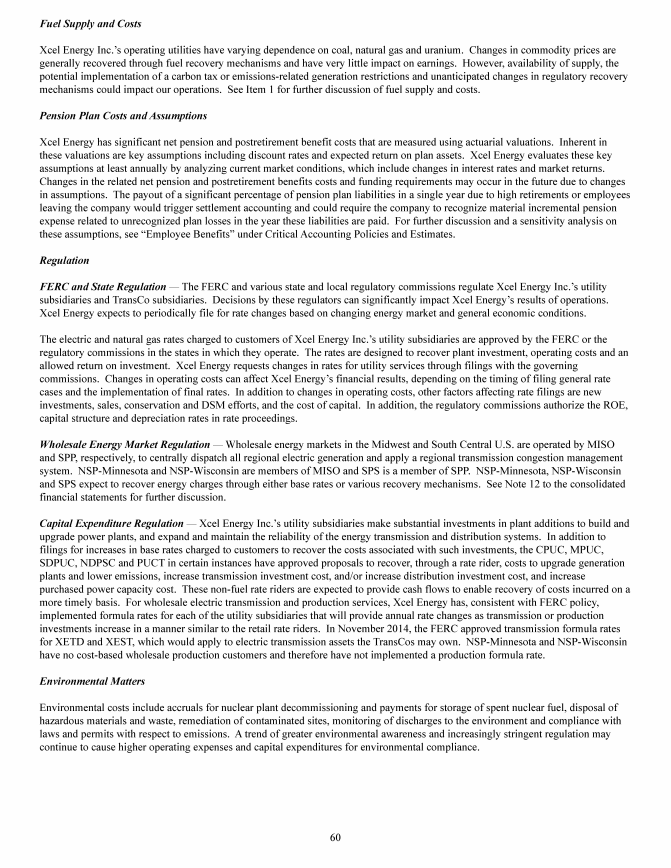 Fuel Supply and Costs

Xcel Energy Inc.'s operating utilities have varying dependence on coal, natural gas and uranium. Changes in commodity prices are generally recovered through fuel recovery mechanisms and have very little impact on earnings. However, availability of supply, the potential implementation of a carbon tax or emissions-related generation restrictions and unanticipated changes in regulatory recovery mechanisms could impact our operations. See Item 1 for further discussion of fuel supply and costs.

Pension Plan Costs and Assumptions

Xcel Energy has significant net pension and postretirement benefit costs that are measured using actuarial valuations. Inherent in these valuations are key assumptions including discount rates and expected return on plan assets. Xcel Energy evaluates these key assumptions at least annually by analyzing current market conditions, which include changes in interest rates and market returns. Changes in the related net pension and postretirement benefits costs and funding requirements may occur in the future due to changes in assumptions. The payout of a significant percentage of pension plan liabilities in a single year due to high retirements or employees leaving the company would trigger settlement accounting and could require the company to recognize material incremental pension expense related to unrecognized plan losses in the year these liabilities are paid. For further discussion and a sensitivity analysis on these assumptions, see "Employee Benefits" under Critical Accounting Policies and Estimates.

Regulation

FERC and State Regulation — The FERC and various state and local regulatory commissions regulate Xcel Energy Inc.'s utility subsidiaries and TransCo subsidiaries. Decisions by these regulators can significantly impact Xcel Energy's results of operations. Xcel Energy expects to periodically file for rate changes based on changing energy market and general economic conditions.

The electric and natural gas rates charged to customers of Xcel Energy Inc.'s utility subsidiaries are approved by the FERC or the regulatory commissions in the states in which they operate. The rates are designed to recover plant investment, operating costs and an allowed return on investment. Xcel Energy requests changes in rates for utility services through filings with the governing commissions. Changes in operating costs can affect Xcel Energy's financial results, depending on the timing of filing general rate cases and the implementation of final rates. In addition to changes in operating costs, other factors affecting rate filings are new investments, sales, conservation and DSM efforts, and the cost of capital. In addition, the regulatory commissions authorize the ROE, capital structure and depreciation rates in rate proceedings.

Wholesale Energy Market Regulation — Wholesale energy markets in the Midwest and South Central U.S. are operated by MISO and SPP, respectively, to centrally dispatch all regional electric generation and apply a regional transmission congestion management system. NSP-Minnesota and NSP-Wisconsin are members of MISO and SPS is a member of SPP. NSP-Minnesota, NSP-Wisconsin and SPS expect to recover energy charges through either base rates or various recovery mechanisms. See Note 12 to the consolidated financial statements for further discussion.

Capital Expenditure Regulation — Xcel Energy Inc.'s utility subsidiaries make substantial investments in plant additions to build and upgrade power plants, and expand and maintain the reliability of the energy transmission and distribution systems. In addition to filings for increases in base rates charged to customers to recover the costs associated with such investments, the CPUC, MPUC, SDPUC, NDPSC and PUCT in certain instances have approved proposals to recover, through a rate rider, costs to upgrade generation plants and lower emissions, increase transmission investment cost, and/or increase distribution investment cost, and increase purchased power capacity cost. These non-fuel rate riders are expected to provide cash flows to enable recovery of costs incurred on a more timely basis. For wholesale electric transmission and production services, Xcel Energy has, consistent with FERC policy, implemented formula rates for each of the utility subsidiaries that will provide annual rate changes as transmission or production investments increase in a manner similar to the retail rate riders. In November 2014, the FERC approved transmission formula rates for XETD and XEST, which would apply to electric transmission assets the TransCos may own. NSP-Minnesota and NSP-Wisconsin have no cost-based wholesale production customers and therefore have not implemented a production formula rate.

Environmental Matters

Environmental costs include accruals for nuclear plant decommissioning and payments for storage of spent nuclear fuel, disposal of hazardous materials and waste, remediation of contaminated sites, monitoring of discharges to the environment and compliance with laws and permits with respect to emissions. A trend of greater environmental awareness and increasingly stringent regulation may continue to cause higher operating expenses and capital expenditures for environmental compliance.

60